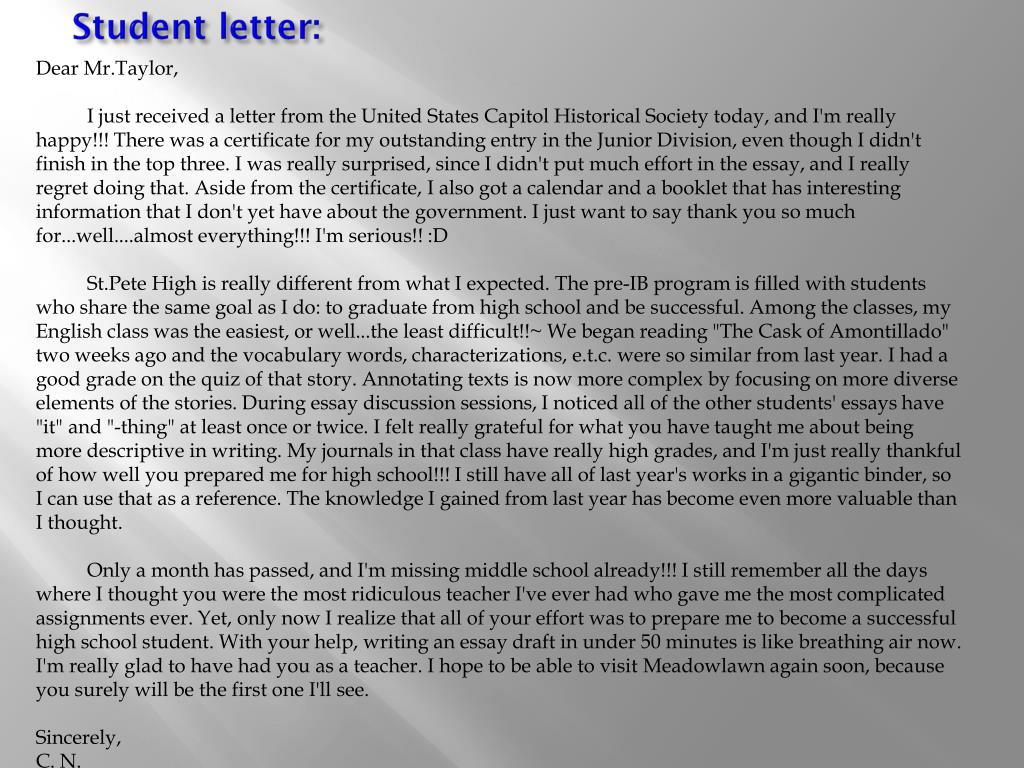 Student letter:

Dear Mr.Taylor,

I just received a letter from the United States Capitol Historical Society today, and I'm really happy!!! There was a certificate for my outstanding entry in the Junior Division, even though I didn't finish in the top three. I was really surprised, since I didn't put much effort in the essay, and I really regret doing that. Aside from the certificate, I also got a calendar and a booklet that has interesting information that I don't yet have about the government. I just want to say thank you so much for...well....almost everything!!! I'm serious!! :D

St.Pete High is really different from what I expected. The pre-IB program is filled with students who share the same goal as I do: to graduate from high school and be successful. Among the classes, my English class was the easiest, or well...the least difficult!!~ We began reading "The Cask of Amontillado" two weeks ago and the vocabulary words, characterizations, e.t.c. were so similar from last year. I had a good grade on the quiz of that story. Annotating texts is now more complex by focusing on more diverse elements of the stories. During essay discussion sessions, I noticed all of the other students' essays have "it" and "-thing" at least once or twice. I felt really grateful for what you have taught me about being more descriptive in writing. My journals in that class have really high grades, and I'm just really thankful of how well you prepared me for high school!!! I still have all of last year's works in a gigantic binder, so I can use that as a reference. The knowledge I gained from last year has become even more valuable than I thought.

Only a month has passed, and I'm missing middle school already!!! I still remember all the days where I thought you were the most ridiculous teacher I've ever had who gave me the most complicated assignments ever. Yet, only now I realize that all of your effort was to prepare me to become a successful high school student. With your help, writing an essay draft in under 50 minutes is like breathing air now. I'm really glad to have had you as a teacher. I hope to be able to visit Meadowlawn again soon, because you surely will be the first one I'll see.

Sincerely,
C. N.